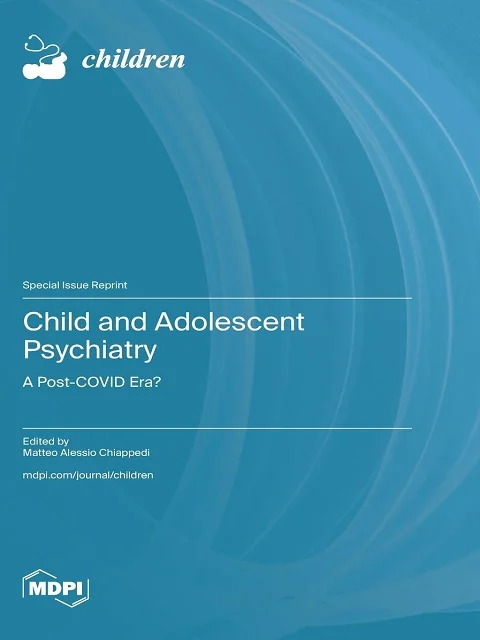 children

Special Issue Reprint

Child and Adolescent Psychiatry

A Post-COVID Era?

Edited by
Matteo Alessio Chiappedi

mdpi.com/journal/children

MDPI